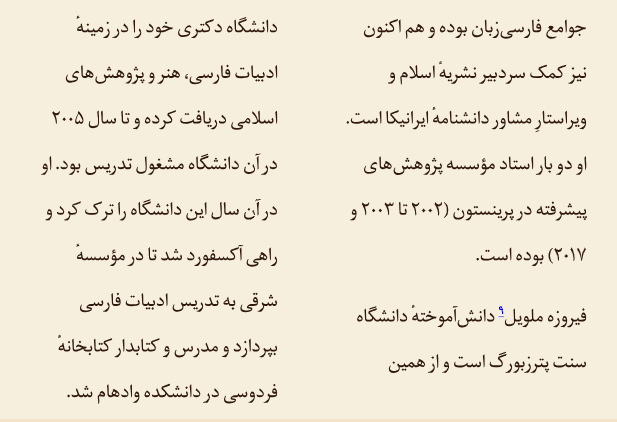 جوامع فارسی‌زبان بوده و هم اکنون نیز کمک سردبیر نشریهٔ اسلام و ویراستارِ مشاور دانشنامهٔ ایرانیکا است. او دو بار استاد مؤسسه پژوهش‌های پیشرفته در پرینستون (۲۰۰۲ تا ۲۰۰۳ و ۲۰۱۷) بوده است.

فیروزه ملویل$^{۹}$ دانش‌آموختهٔ دانشگاه سنت پترزبورگ است و از همین دانشگاه دکتری خود را در زمینهٔ ادبیات فارسی، هنر و پژوهش‌های اسلامی دریافت کرده و تا سال ۲۰۰۵ در آن دانشگاه مشغول تدریس بود. او در آن سال این دانشگاه را ترک کرد و راهی آکسفورد شد تا در مؤسسهٔ شرقی به تدریس ادبیات فارسی بپردازد و مدرس و کتابدار کتابخانهٔ فردوسی در دانشکده وادهام شد.